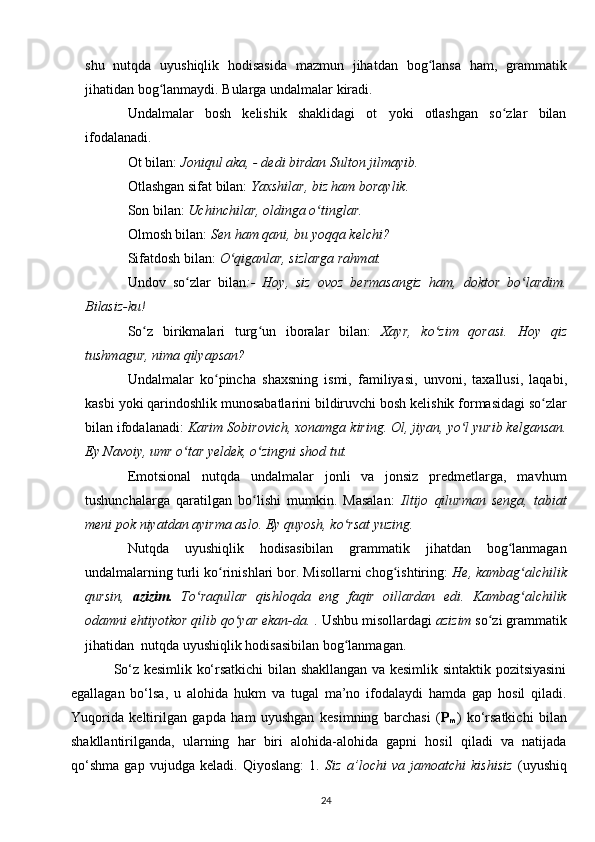 shu nutqda uyushiqlik hodisasida mazmun jihatdan bog‘lansa ham, grammatik jihatidan bog‘lanmaydi. Bularga undalmalar kiradi.

Undalmalar bosh kelishik shaklidagi ot yoki otlashgan so‘zlar bilan ifodalanadi.

Ot bilan: Joniqul aka, - dedi birdan Sulton jilmayib.

Otlashgan sifat bilan: Yaxshilar, biz ham boraylik.

Son bilan: Uchinchilar, oldinga o‘tinglar.

Olmosh bilan: Sen ham qani, bu yoqqa kelchi?

Sifatdosh bilan: O‘qiganlar, sizlarga rahmat.

Undov so‘zlar bilan:- Hoy, siz ovoz bermasangiz ham, doktor bo‘lardim. Bilasiz-ku!

So‘z birikmalari turg‘un iboralar bilan: Xayr, ko‘zim qorasi. Hoy qiz tushmagur, nima qilyapsan?

Undalmalar ko‘pincha shaxsning ismi, familiyasi, unvoni, taxallusi, laqabi, kasbi yoki qarindoshlik munosabatlarini bildiruvchi bosh kelishik formasidagi so‘zlar bilan ifodalanadi: Karim Sobirovich, xonamga kiring. Ol, jiyan, yo‘l yurib kelgansan. Ey Navoiy, umr o‘tar yeldek, o‘zingni shod tut.

Emotsional nutqda undalmalar jonli va jonsiz predmetlarga, mavhum tushunchalarga qaratilgan bo‘lishi mumkin. Masalan: Iltijo qilurman senga, tabiat meni pok niyatdan ayirma aslo. Ey quyosh, ko‘rsat yuzing.

Nutqda uyushiqlik hodisasibilan grammatik jihatdan bog‘lanmagan undalmalarning turli ko‘rinishlari bor. Misollarni chog‘ishtiring: He, kambag‘alchilik qursin, azizim. To‘raqullar qishloqda eng faqir oillardan edi. Kambag‘alchilik odamni ehtiyotkor qilib qo‘yar ekan-da. . Ushbu misollardagi azizim so‘zi grammatik jihatidan nutqda uyushiqlik hodisasibilan bog‘lanmagan.

So‘z kesimlik ko‘rsatkichi bilan shakllangan va kesimlik sintaktik pozitsiyasini egallagan bo‘lsa, u alohida hukm va tugal ma’no ifodalaydi hamda gap hosil qiladi. Yuqorida keltirilgan gapda ham uyushgan kesimning barchasi ($P_m$) ko‘rsatkichi bilan shakllantirilganda, ularning har biri alohida-alohida gapni hosil qiladi va natijada qo‘shma gap vujudga keladi. Qiyoslang: 1. Siz a’lochi va jamoatchi kishisiz (uyushiq

24